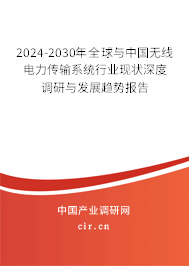 2024-2030年全球与中国无线电力传输系统行业现状深度调研与发展趋势报告

中国产业调研网

cir.cn